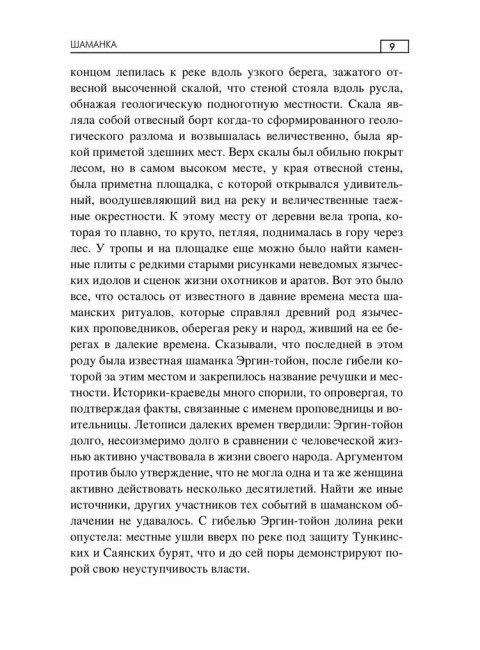 ШАМАНКА

9

концом лепилась к реке вдоль узкого берега, зажатого отвесной высоченной скалой, что стеной стояла вдоль русла, обнажая геологическую подноготную местности. Скала являла собой отвесный борт когда-то сформированного геологического разлома и возвышалась величественно, была яркой приметой здешних мест. Верх скалы был обильно покрыт лесом, но в самом высоком месте, у края отвесной стены, была приметна площадка, с которой открывался удивительный, воодушевляющий вид на реку и величественные таежные окрестности. К этому месту от деревни вела тропа, которая то плавно, то круто, петляя, поднималась в гору через лес. У тропы и на площадке еще можно было найти каменные плиты с редкими старыми рисунками неведомых языческих идолов и сценок жизни охотников и аратов. Вот это было все, что осталось от известного в давние времена места шаманских ритуалов, которые справлял древний род языческих проповедников, оберегая реку и народ, живший на ее берегах в далекие времена. Сказывали, что последней в этом роду была известная шаманка Эргин-тойон, после гибели которой за этим местом и закрепилось название речушки и местности. Историки-краеведы много спорили, то опровергая, то подтверждая факты, связанные с именем проповедницы и воительницы. Летописи далеких времен твердили: Эргин-тойон долго, несоизмеримо долго в сравнении с человеческой жизнью активно участвовала в жизни своего народа. Аргументом против было утверждение, что не могла одна и та же женщина активно действовать несколько десятилетий. Найти же иные источники, других участников тех событий в шаманском облачении не удавалось. С гибелью Эргин-тойон долина реки опустела: местные ушли вверх по реке под защиту Тункинских и Саянских бурят, что и до сей поры демонстрируют порой свою неуступчивость власти.